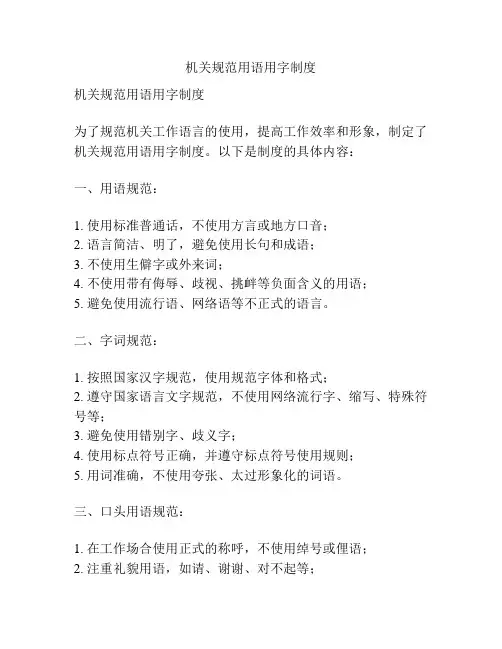 机关规范用语用字制度

机关规范用语用字制度

为了规范机关工作语言的使用，提高工作效率和形象，制定了机关规范用语用字制度。以下是制度的具体内容：

一、用语规范：

1. 使用标准普通话，不使用方言或地方口音；
2. 语言简洁、明了，避免使用长句和成语；
3. 不使用生僻字或外来词；
4. 不使用带有侮辱、歧视、挑衅等负面含义的用语；
5. 避免使用流行语、网络语等不正式的语言。

二、字词规范：

1. 按照国家汉字规范，使用规范字体和格式；
2. 遵守国家语言文字规范，不使用网络流行字、缩写、特殊符号等；
3. 避免使用错别字、歧义字；
4. 使用标点符号正确，并遵守标点符号使用规则；
5. 用词准确，不使用夸张、太过形象化的词语。

三、口头用语规范：

1. 在工作场合使用正式的称呼，不使用绰号或俚语；
2. 注重礼貌用语，如请、谢谢、对不起等；